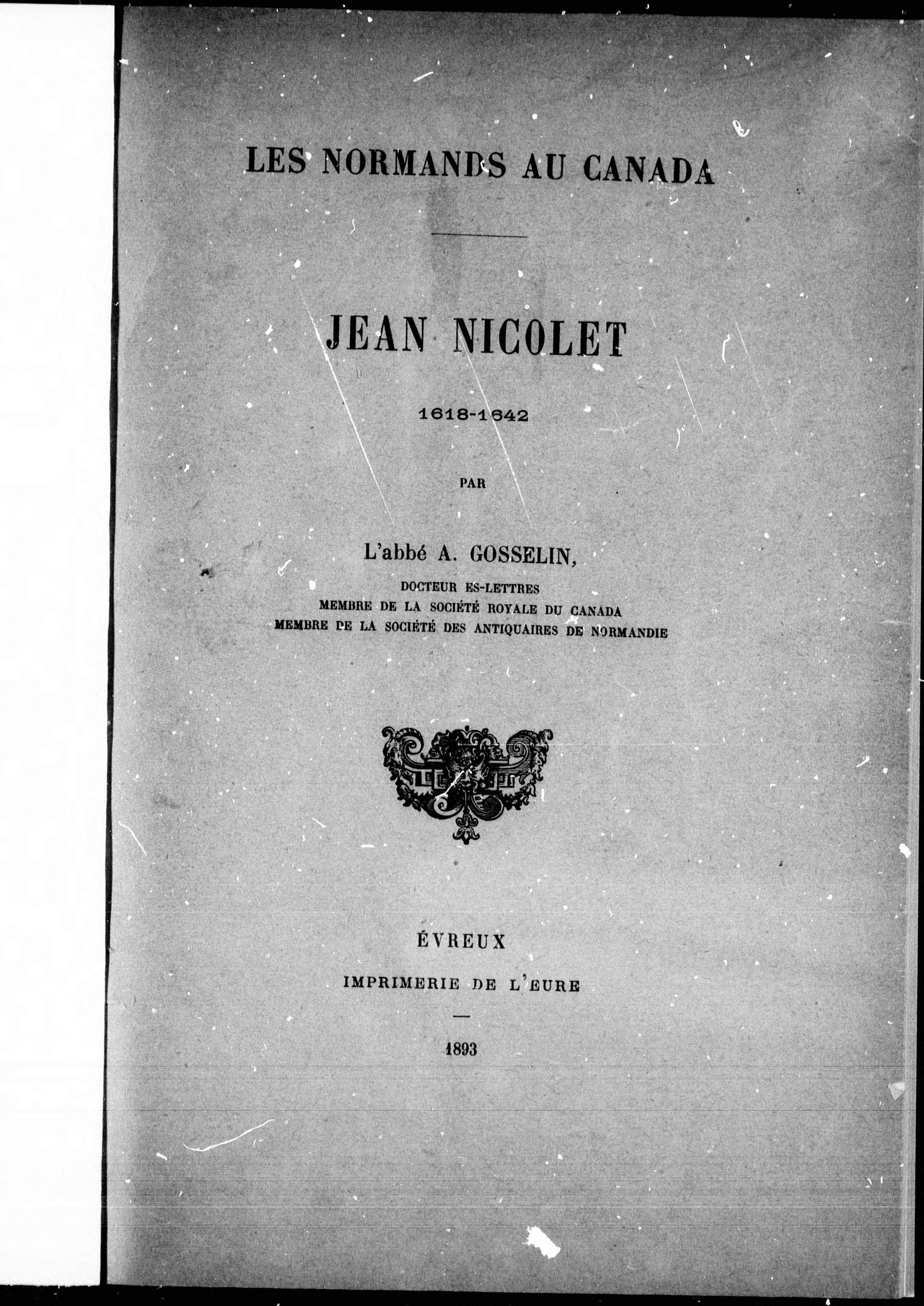 LES NORMANDS AU CANADA

JEAN NICOLET

1618-1642

PAR

L'abbé A. GOSSELIN,

DOCTEUR ES-LETTRES
MEMBRE DE LA SOCIÉTÉ ROYALE DU CANADA
MEMBRE DE LA SOCIÉTÉ DES ANTIQUAIRES DE NORMANDIE

ÉVREUX

IMPRIMERIE DE L'EURE

1893